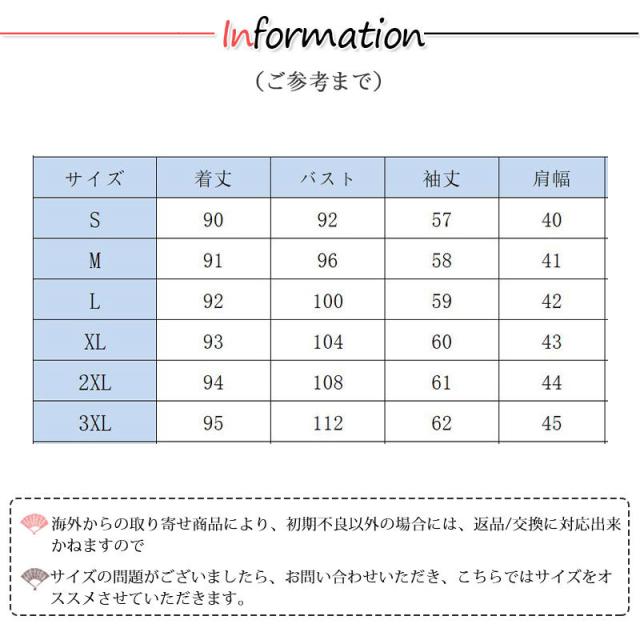 Information

（ご参考まで）

| サイズ | 着丈 | バスト | 袖丈 | 肩幅 |
|---|---|---|---|---|
| S | 90 | 92 | 57 | 40 |
| M | 91 | 96 | 58 | 41 |
| L | 92 | 100 | 59 | 42 |
| XL | 93 | 104 | 60 | 43 |
| 2XL | 94 | 108 | 61 | 44 |
| 3XL | 95 | 112 | 62 | 45 |

海外からの取り寄せ商品により、初期不良以外の場合には、返品/交換に対応出来かねますので

サイズの問題がございましたら、お問い合わせいただき、こちらではサイズをオススメさせていただきます。